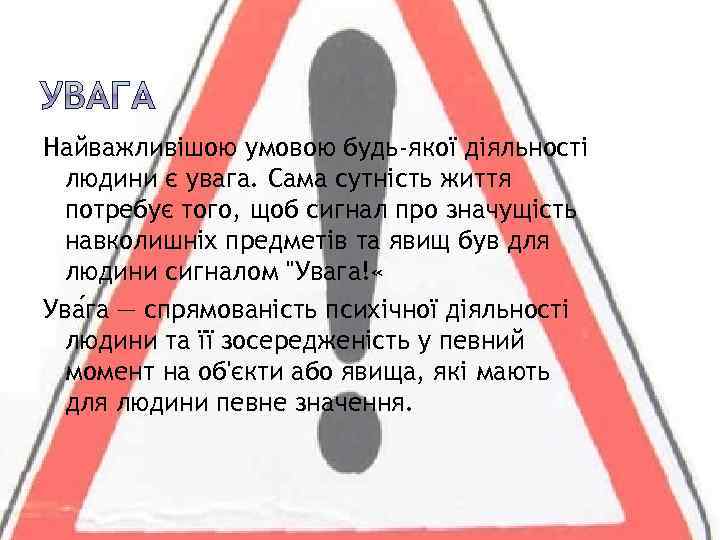 УВАГА

Найважливішою умовою будь-якої діяльності людини є увага. Сама сутність життя потребує того, щоб сигнал про значущість навколишніх предметів та явищ був для людини сигналом "Увага!«

Ува́га — спрямованість психічної діяльності людини та її зосередженість у певний момент на об'єкти або явища, які мають для людини певне значення.